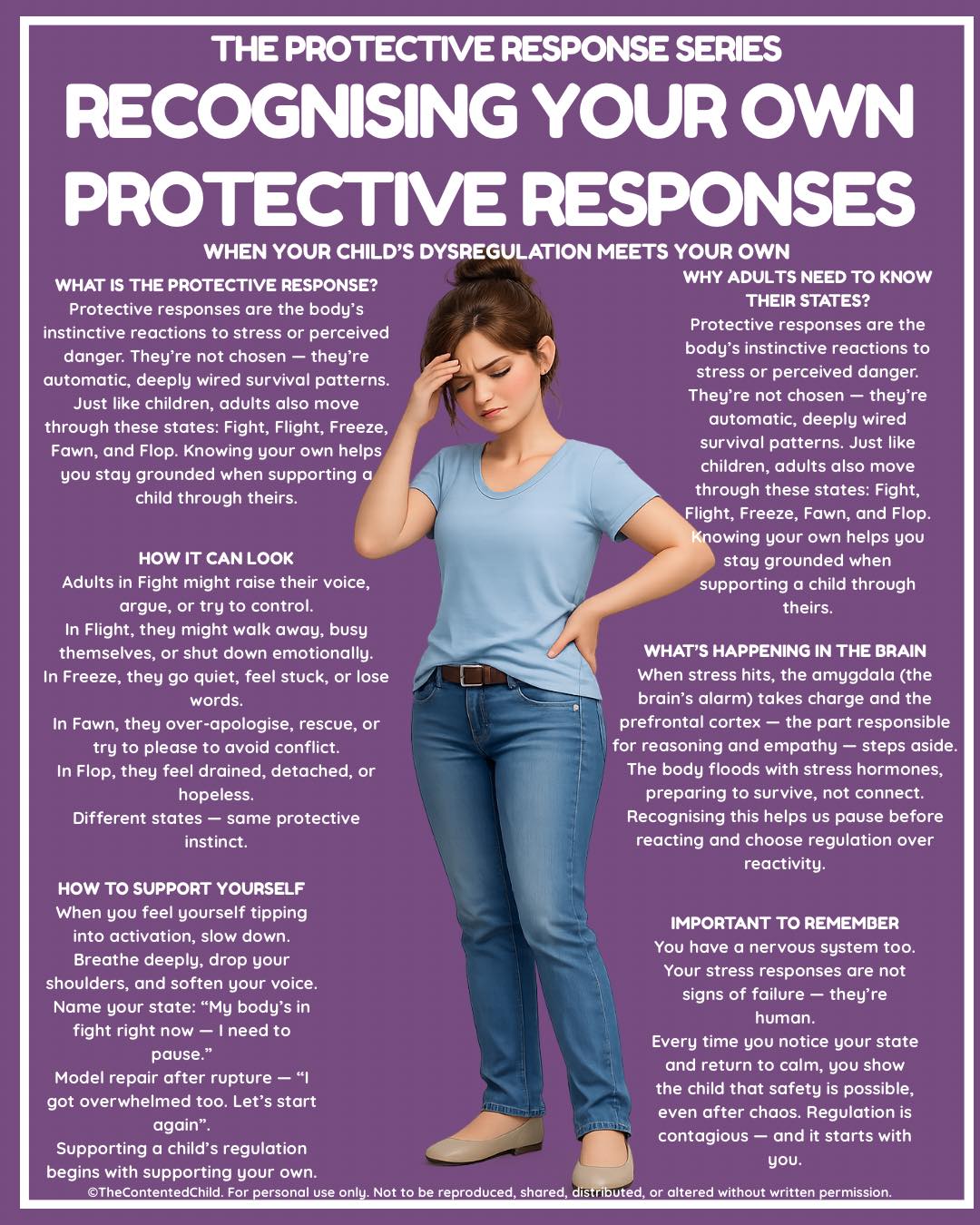 THE PROTECTIVE RESPONSE SERIES

RECOGNISING YOUR OWN PROTECTIVE RESPONSES

WHEN YOUR CHILD'S DYSREGULATION MEETS YOUR OWN

WHAT IS THE PROTECTIVE RESPONSE?

Protective responses are the body's instinctive reactions to stress or perceived danger. They're not chosen — they're automatic, deeply wired survival patterns. Just like children, adults also move through these states: Fight, Flight, Freeze, Fawn, and Flop. Knowing your own helps you stay grounded when supporting a child through theirs.

HOW IT CAN LOOK

Adults in Fight might raise their voice, argue, or try to control.

In Flight, they might walk away, busy themselves, or shut down emotionally.

In Freeze, they go quiet, feel stuck, or lose words.

In Fawn, they over-apologise, rescue, or try to please to avoid conflict.

In Flop, they feel drained, detached, or hopeless.

Different states — same protective instinct.

HOW TO SUPPORT YOURSELF

When you feel yourself tipping into activation, slow down.

Breathe deeply, drop your shoulders, and soften your voice.

Name your state: "My body's in fight right now — I need to pause."

Model repair after rupture — "I got overwhelmed too. Let's start again".

Supporting a child's regulation begins with supporting your own.

WHY ADULTS NEED TO KNOW THEIR STATES?

Protective responses are the body's instinctive reactions to stress or perceived danger. They're not chosen — they're automatic, deeply wired survival patterns. Just like children, adults also move through these states: Fight, Flight, Freeze, Fawn, and Flop. Knowing your own helps you stay grounded when supporting a child through theirs.

WHAT'S HAPPENING IN THE BRAIN

When stress hits, the amygdala (the brain's alarm) takes charge and the prefrontal cortex — the part responsible for reasoning and empathy — steps aside. The body floods with stress hormones, preparing to survive, not connect. Recognising this helps us pause before reacting and choose regulation over reactivity.

IMPORTANT TO REMEMBER

You have a nervous system too.

Your stress responses are not signs of failure — they're human.

Every time you notice your state and return to calm, you show the child that safety is possible, even after chaos. Regulation is contagious — and it starts with you.

©TheContentedChild. For personal use only. Not to be reproduced, shared, distributed, or altered without written permission.